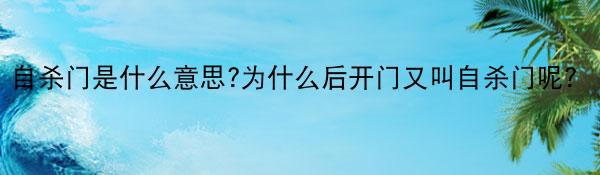 自杀门是什么意思?为什么后开门又叫自杀门呢?